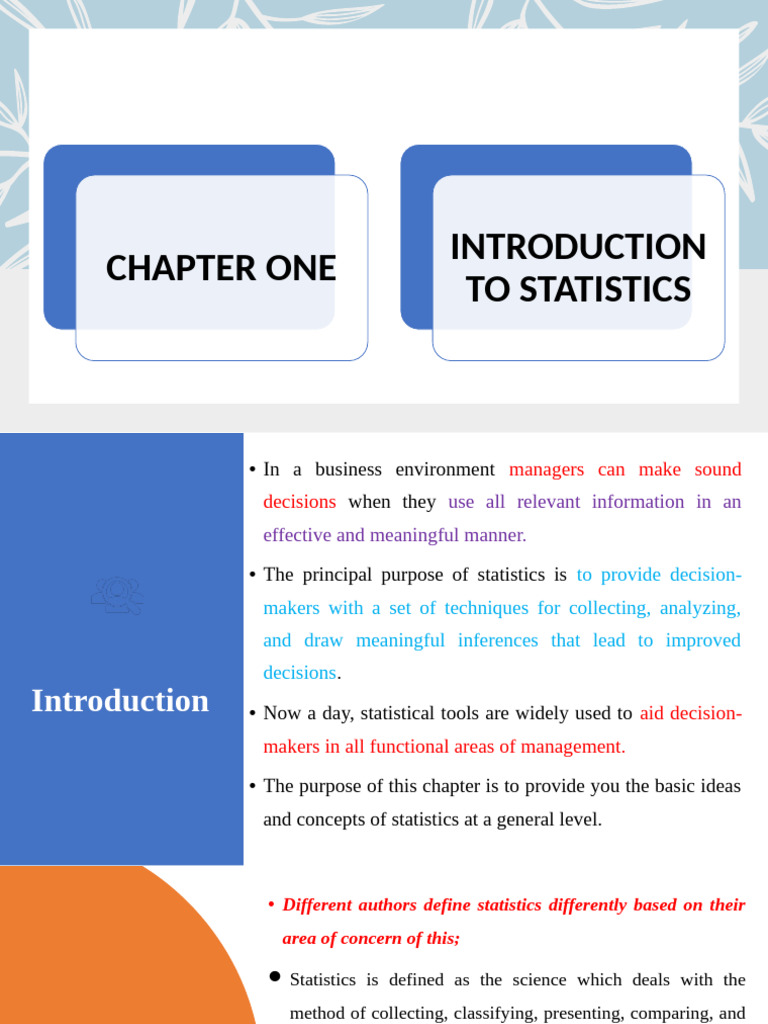 CHAPTER ONE

INTRODUCTION TO STATISTICS

Introduction

• In a business environment managers can make sound decisions when they use all relevant information in an effective and meaningful manner.

• The principal purpose of statistics is to provide decision-makers with a set of techniques for collecting, analyzing, and draw meaningful inferences that lead to improved decisions.

• Now a day, statistical tools are widely used to aid decision-makers in all functional areas of management.

• The purpose of this chapter is to provide you the basic ideas and concepts of statistics at a general level.

• Different authors define statistics differently based on their area of concern of this;

• Statistics is defined as the science which deals with the method of collecting, classifying, presenting, comparing, and